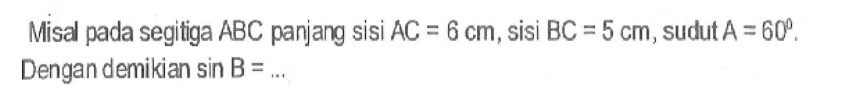 Misal pada segitiga ABC panjang sisi AC = 6 cm, sisi BC = 5 cm, sudut A = $60^0$.
Dengan demikian sin B = ...